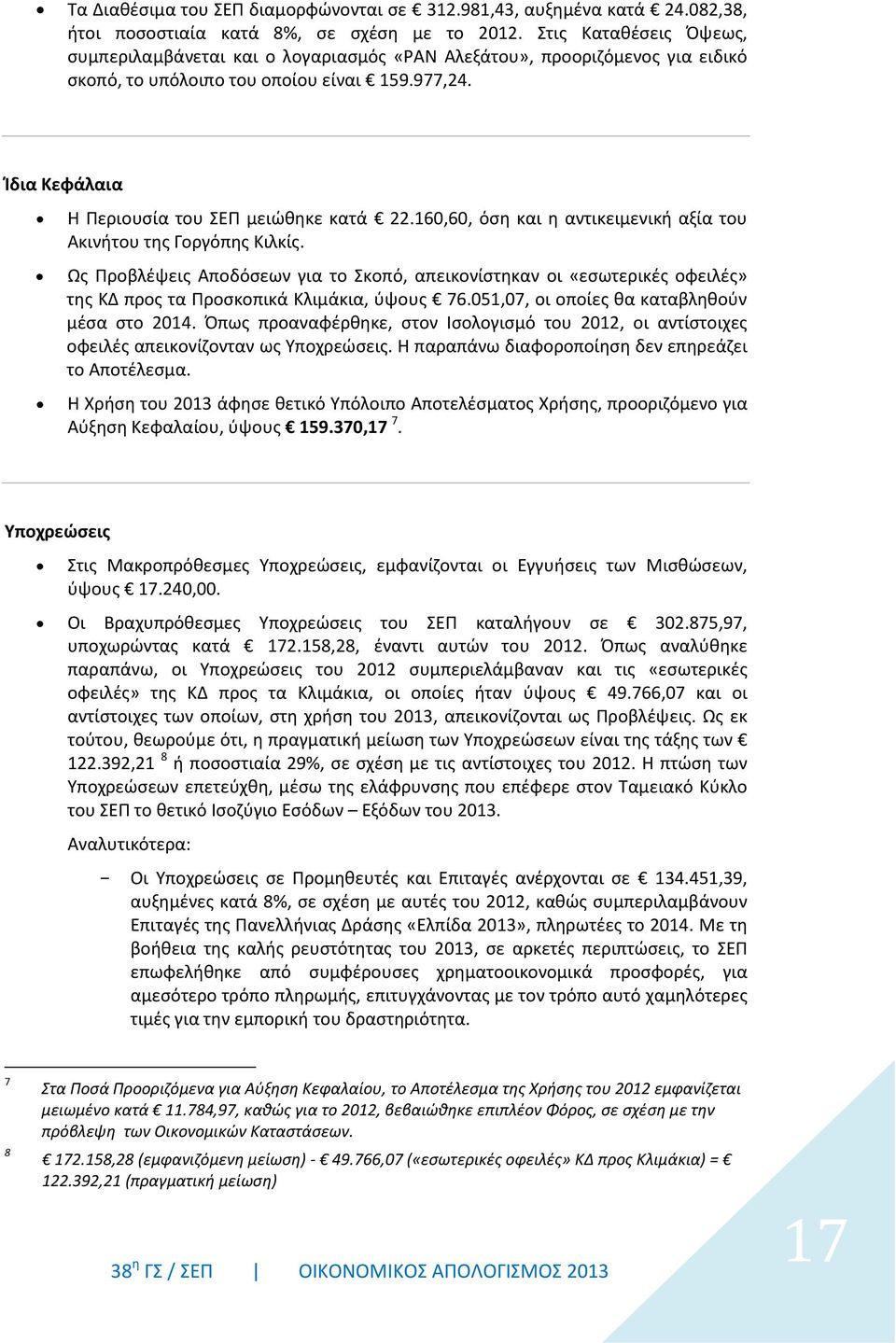 • Τα Διαθέσιμα του ΣΕΠ διαμορφώνονται σε € 312.981,43, αυξημένα κατά € 24.082,38, ήτοι ποσοστιαία κατά 8%, σε σχέση με το 2012. Στις Καταθέσεις Όψεως, συμπεριλαμβάνεται και ο λογαριασμός «ΡΑΝ Αλεξάτου», προοριζόμενος για ειδικό σκοπό, το υπόλοιπο του οποίου είναι € 159.977,24.

Ίδια Κεφάλαια

• Η Περιουσία του ΣΕΠ μειώθηκε κατά € 22.160,60, όση και η αντικειμενική αξία του Ακινήτου της Γοργόπης Κιλκίς.

• Ως Προβλέψεις Αποδόσεων για το Σκοπό, απεικονίστηκαν οι «εσωτερικές οφειλές» της ΚΔ προς τα Προσκοπικά Κλιμάκια, ύψους € 76.051,07, οι οποίες θα καταβληθούν μέσα στο 2014. Όπως προαναφέρθηκε, στον Ισολογισμό του 2012, οι αντίστοιχες οφειλές απεικονίζονταν ως Υποχρεώσεις. Η παραπάνω διαφοροποίηση δεν επηρεάζει το Αποτέλεσμα.

• Η Χρήση του 2013 άφησε θετικό Υπόλοιπο Αποτελέσματος Χρήσης, προοριζόμενο για Αύξηση Κεφαλαίου, ύψους € 159.370,17 $^7$.

Υποχρεώσεις

• Στις Μακροπρόθεσμες Υποχρεώσεις, εμφανίζονται οι Εγγυήσεις των Μισθώσεων, ύψους € 17.240,00.

• Οι Βραχυπρόθεσμες Υποχρεώσεις του ΣΕΠ καταλήγουν σε € 302.875,97, υποχωρώντας κατά € 172.158,28, έναντι αυτών του 2012. Όπως αναλύθηκε παραπάνω, οι Υποχρεώσεις του 2012 συμπεριελάμβαναν και τις «εσωτερικές οφειλές» της ΚΔ προς τα Κλιμάκια, οι οποίες ήταν ύψους € 49.766,07 και οι αντίστοιχες των οποίων, στη χρήση του 2013, απεικονίζονται ως Προβλέψεις. Ως εκ τούτου, θεωρούμε ότι, η πραγματική μείωση των Υποχρεώσεων είναι της τάξης των € 122.392,21 $^8$ ή ποσοστιαία 29%, σε σχέση με τις αντίστοιχες του 2012. Η πτώση των Υποχρεώσεων επετεύχθη, μέσω της ελάφρυνσης που επέφερε στον Ταμειακό Κύκλο του ΣΕΠ το θετικό Ισοζύγιο Εσόδων – Εξόδων του 2013.

Αναλυτικότερα:

− Οι Υποχρεώσεις σε Προμηθευτές και Επιταγές ανέρχονται σε € 134.451,39, αυξημένες κατά 8%, σε σχέση με αυτές του 2012, καθώς συμπεριλαμβάνουν Επιταγές της Πανελλήνιας Δράσης «Ελπίδα 2013», πληρωτέες το 2014. Με τη βοήθεια της καλής ρευστότητας του 2013, σε αρκετές περιπτώσεις, το ΣΕΠ επωφελήθηκε από συμφέρουσες χρηματοοικονομικά προσφορές, για αμεσότερο τρόπο πληρωμής, επιτυγχάνοντας με τον τρόπο αυτό χαμηλότερες τιμές για την εμπορική του δραστηριότητα.

7 Στα Ποσά Προοριζόμενα για Αύξηση Κεφαλαίου, το Αποτέλεσμα της Χρήσης του 2012 εμφανίζεται μειωμένο κατά € 11.784,97, καθώς για το 2012, βεβαιώθηκε επιπλέον Φόρος, σε σχέση με την πρόβλεψη των Οικονομικών Καταστάσεων.

8 € 172.158,28 (εμφανιζόμενη μείωση) - € 49.766,07 («εσωτερικές οφειλές» ΚΔ προς Κλιμάκια) = € 122.392,21 (πραγματική μείωση)

38$^η$ ΓΣ / ΣΕΠ | ΟΙΚΟΝΟΜΙΚΟΣ ΑΠΟΛΟΓΙΣΜΟΣ 2013

17